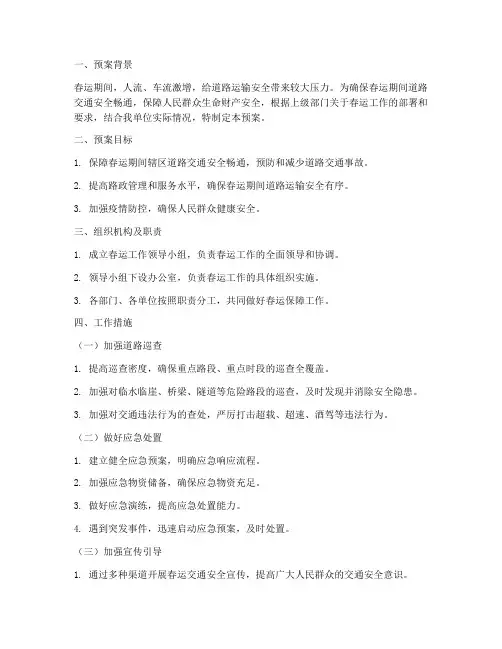 一、预案背景

春运期间，人流、车流激增，给道路运输安全带来较大压力。为确保春运期间道路交通安全畅通，保障人民群众生命财产安全，根据上级部门关于春运工作的部署和要求，结合我单位实际情况，特制定本预案。

二、预案目标

1. 保障春运期间辖区道路交通安全畅通，预防和减少道路交通事故。

2. 提高路政管理和服务水平，确保春运期间道路运输安全有序。

3. 加强疫情防控，确保人民群众健康安全。

三、组织机构及职责

1. 成立春运工作领导小组，负责春运工作的全面领导和协调。

2. 领导小组下设办公室，负责春运工作的具体组织实施。

3. 各部门、各单位按照职责分工，共同做好春运保障工作。

四、工作措施

（一）加强道路巡查

1. 提高巡查密度，确保重点路段、重点时段的巡查全覆盖。

2. 加强对临水临崖、桥梁、隧道等危险路段的巡查，及时发现并消除安全隐患。

3. 加强对交通违法行为的查处，严厉打击超载、超速、酒驾等违法行为。

（二）做好应急处置

1. 建立健全应急预案，明确应急响应流程。

2. 加强应急物资储备，确保应急物资充足。

3. 做好应急演练，提高应急处置能力。

4. 遇到突发事件，迅速启动应急预案，及时处置。

（三）加强宣传引导

1. 通过多种渠道开展春运交通安全宣传，提高广大人民群众的交通安全意识。